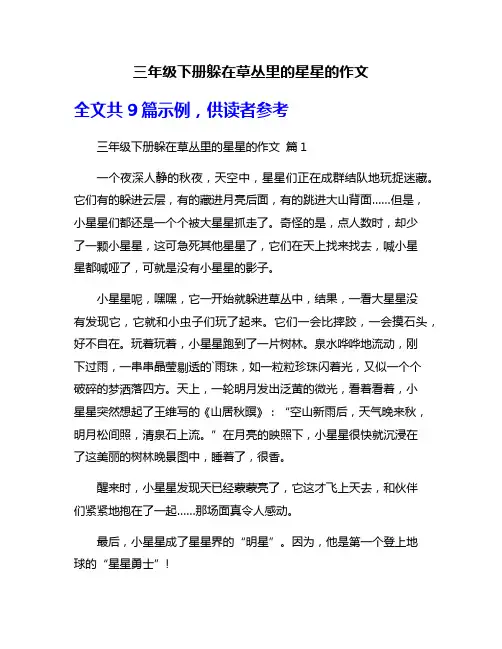 三年级下册躲在草丛里的星星的作文

全文共 9 篇示例，供读者参考

三年级下册躲在草丛里的星星的作文 篇 1

一个夜深人静的秋夜，天空中，星星们正在成群结队地玩捉迷藏。它们有的躲进云层，有的藏进月亮后面，有的跳进大山背面……但是，小星星们都还是一个个被大星星抓走了。奇怪的是，点人数时，却少了一颗小星星，这可急死其他星星了，它们在天上找来找去，喊小星星都喊哑了，可就是没有小星星的影子。

小星星呢，嘿嘿，它一开始就躲进草丛中，结果，一看大星星没有发现它，它就和小虫子们玩了起来。它们一会比摔跤，一会摸石头，好不自在。玩着玩着，小星星跑到了一片树林。泉水哗哗地流动，刚下过雨，一串串晶莹剔透的`雨珠，如一粒粒珍珠闪着光，又似一个个破碎的梦洒落四方。天上，一轮明月发出泛黄的微光，看着看着，小星星突然想起了王维写的《山居秋暝》：“空山新雨后，天气晚来秋，明月松间照，清泉石上流。”在月亮的映照下，小星星很快就沉浸在了这美丽的树林晚景图中，睡着了，很香。

醒来时，小星星发现天已经蒙蒙亮了，它这才飞上天去，和伙伴们紧紧地抱在了一起……那场面真令人感动。

最后，小星星成了星星界的“明星”。因为，他是第一个登上地球的“星星勇士”！